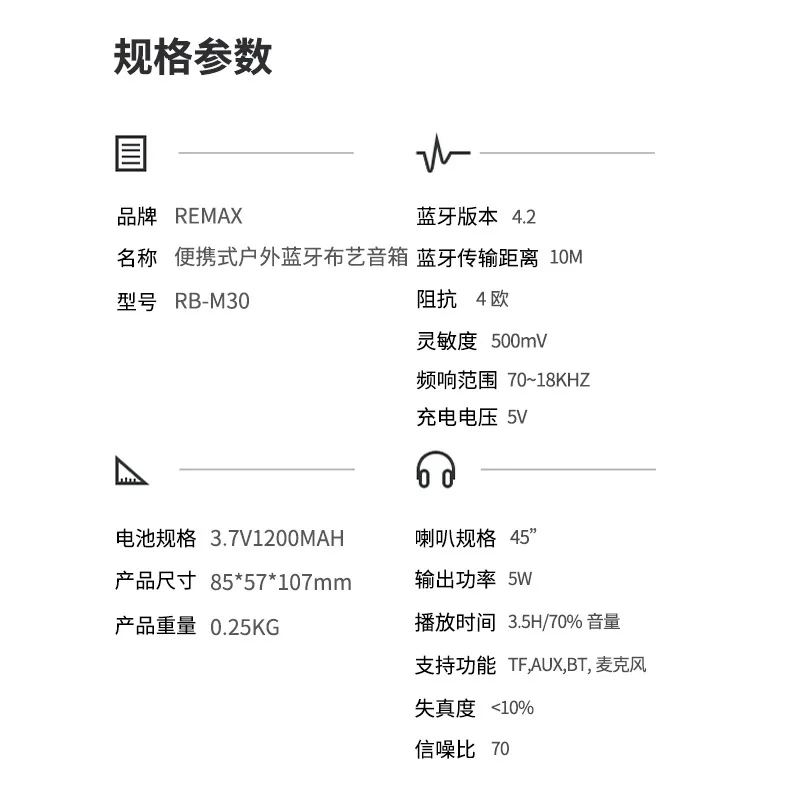 规格参数

品牌 REMAX
名称 便携式户外蓝牙布艺音箱
型号 RB-M30

蓝牙版本 4.2
蓝牙传输距离 10M
阻抗 4 欧
灵敏度 500mV
频响范围 70~18KHZ
充电电压 5V

电池规格 3.7V1200MAH
产品尺寸 85*57*107mm
产品重量 0.25KG

喇叭规格 45”
输出功率 5W
播放时间 3.5H/70% 音量
支持功能 TF,AUX,BT, 麦克风
失真度 <10%
信噪比 70